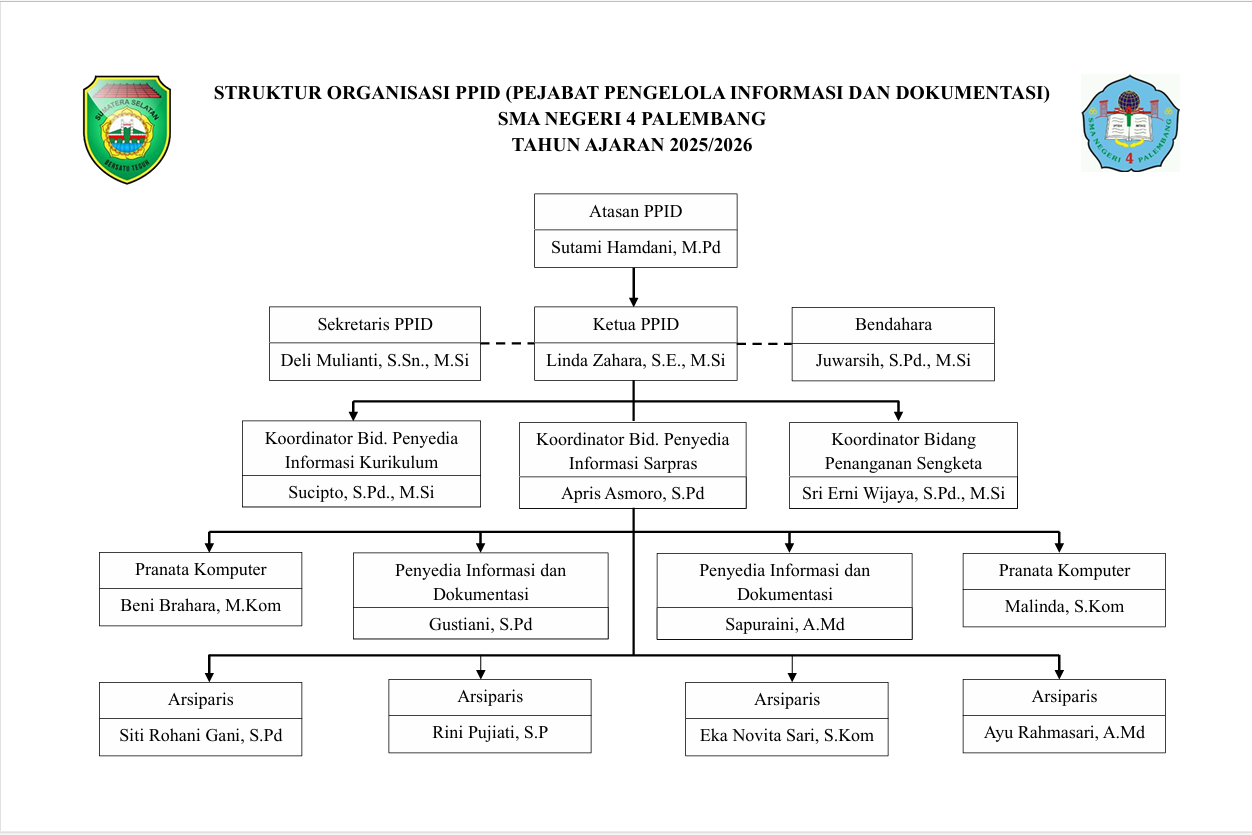 SUMATERA SELATAN
BERSATU TEGUH

STRUKTUR ORGANISASI PPID (PEJABAT PENGELOLA INFORMASI DAN DOKUMENTASI)
SMA NEGERI 4 PALEMBANG
TAHUN AJARAN 2025/2026

SMA NEGERI 4 PALEMBANG

Atasan PPID
Sutami Hamdani, M.Pd

Sekretaris PPID
Deli Mulianti, S.Sn., M.Si

Ketua PPID
Linda Zahara, S.E., M.Si

Bendahara
Juwarsih, S.Pd., M.Si

Koordinator Bid. Penyedia Informasi Kurikulum
Sucipto, S.Pd., M.Si

Koordinator Bid. Penyedia Informasi Sarpras
Apris Asmoro, S.Pd

Koordinator Bidang Penanganan Sengketa
Sri Erni Wijaya, S.Pd., M.Si

Pranata Komputer
Beni Brahara, M.Kom

Penyedia Informasi dan Dokumentasi
Gustiani, S.Pd

Penyedia Informasi dan Dokumentasi
Sapuraini, A.Md

Pranata Komputer
Malinda, S.Kom

Arsiparis
Siti Rohani Gani, S.Pd

Arsiparis
Rini Pujiati, S.P

Arsiparis
Eka Novita Sari, S.Kom

Arsiparis
Ayu Rahmasari, A.Md